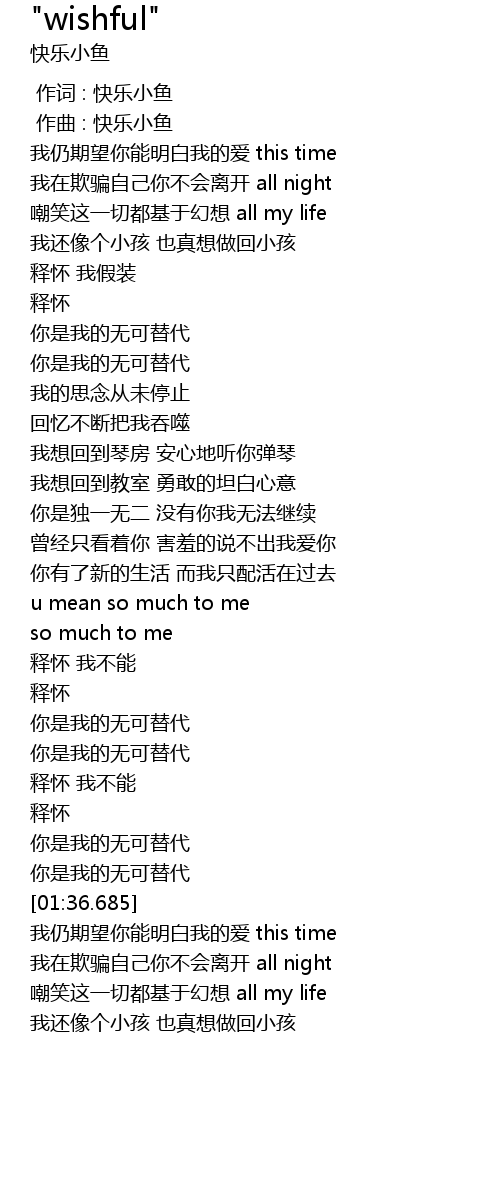 "wishful"
快乐小鱼

作词 : 快乐小鱼
作曲 : 快乐小鱼
我仍期望你能明白我的爱 this time
我在欺骗自己你不会离开 all night
嘲笑这一切都基于幻想 all my life
我还像个小孩 也真想做回小孩
释怀 我假装
释怀
你是我的无可替代
你是我的无可替代
我的思念从未停止
回忆不断把我吞噬
我想回到琴房 安心地听你弹琴
我想回到教室 勇敢的坦白心意
你是独一无二 没有你我无法继续
曾经只看着你 害羞的说不出我爱你
你有了新的生活 而我只配活在过去
u mean so much to me
so much to me
释怀 我不能
释怀
你是我的无可替代
你是我的无可替代
释怀 我不能
释怀
你是我的无可替代
你是我的无可替代
[01:36.685]
我仍期望你能明白我的爱 this time
我在欺骗自己你不会离开 all night
嘲笑这一切都基于幻想 all my life
我还像个小孩 也真想做回小孩